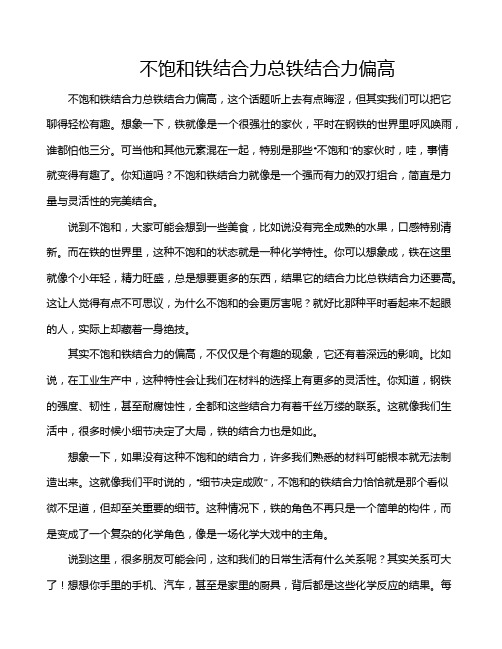 不饱和铁结合力总铁结合力偏高

不饱和铁结合力总铁结合力偏高，这个话题听上去有点晦涩，但其实我们可以把它聊得轻松有趣。想象一下，铁就像是一个很强壮的家伙，平时在钢铁的世界里呼风唤雨，谁都怕他三分。可当他和其他元素混在一起，特别是那些“不饱和”的家伙时，哇，事情就变得有趣了。你知道吗？不饱和铁结合力就像是一个强而有力的双打组合，简直是力量与灵活性的完美结合。

说到不饱和，大家可能会想到一些美食，比如说没有完全成熟的水果，口感特别清新。而在铁的世界里，这种不饱和的状态就是一种化学特性。你可以想象成，铁在这里就像个小年轻，精力旺盛，总是想要更多的东西，结果它的结合力比总铁结合力还要高。这让人觉得有点不可思议，为什么不饱和的会更厉害呢？就好比那种平时看起来不起眼的人，实际上却藏着一身绝技。

其实不饱和铁结合力的偏高，不仅仅是个有趣的现象，它还有着深远的影响。比如说，在工业生产中，这种特性会让我们在材料的选择上有更多的灵活性。你知道，钢铁的强度、韧性，甚至耐腐蚀性，全都和这些结合力有着千丝万缕的联系。这就像我们生活中，很多时候小细节决定了大局，铁的结合力也是如此。

想象一下，如果没有这种不饱和的结合力，许多我们熟悉的材料可能根本就无法制造出来。这就像我们平时说的，“细节决定成败”，不饱和的铁结合力恰恰就是那个看似微不足道，但却至关重要的细节。这种情况下，铁的角色不再只是一个简单的构件，而是变成了一个复杂的化学角色，像是一场化学大戏中的主角。

说到这里，很多朋友可能会问，这和我们的日常生活有什么关系呢？其实关系可大了！想想你手里的手机、汽车，甚至是家里的厨具，背后都是这些化学反应的结果。每